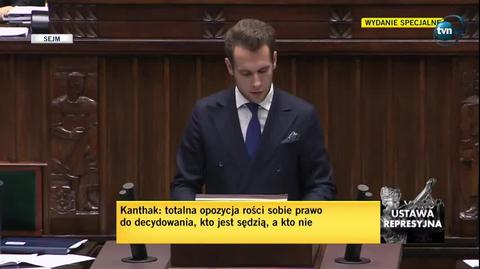 SEJM

WYDANIE SPECJALNE

tvn

Kanthak: totalna opozycja rości sobie prawo do decydowania, kto jest sędzią, a kto nie

USTAWA REPRESYJNA